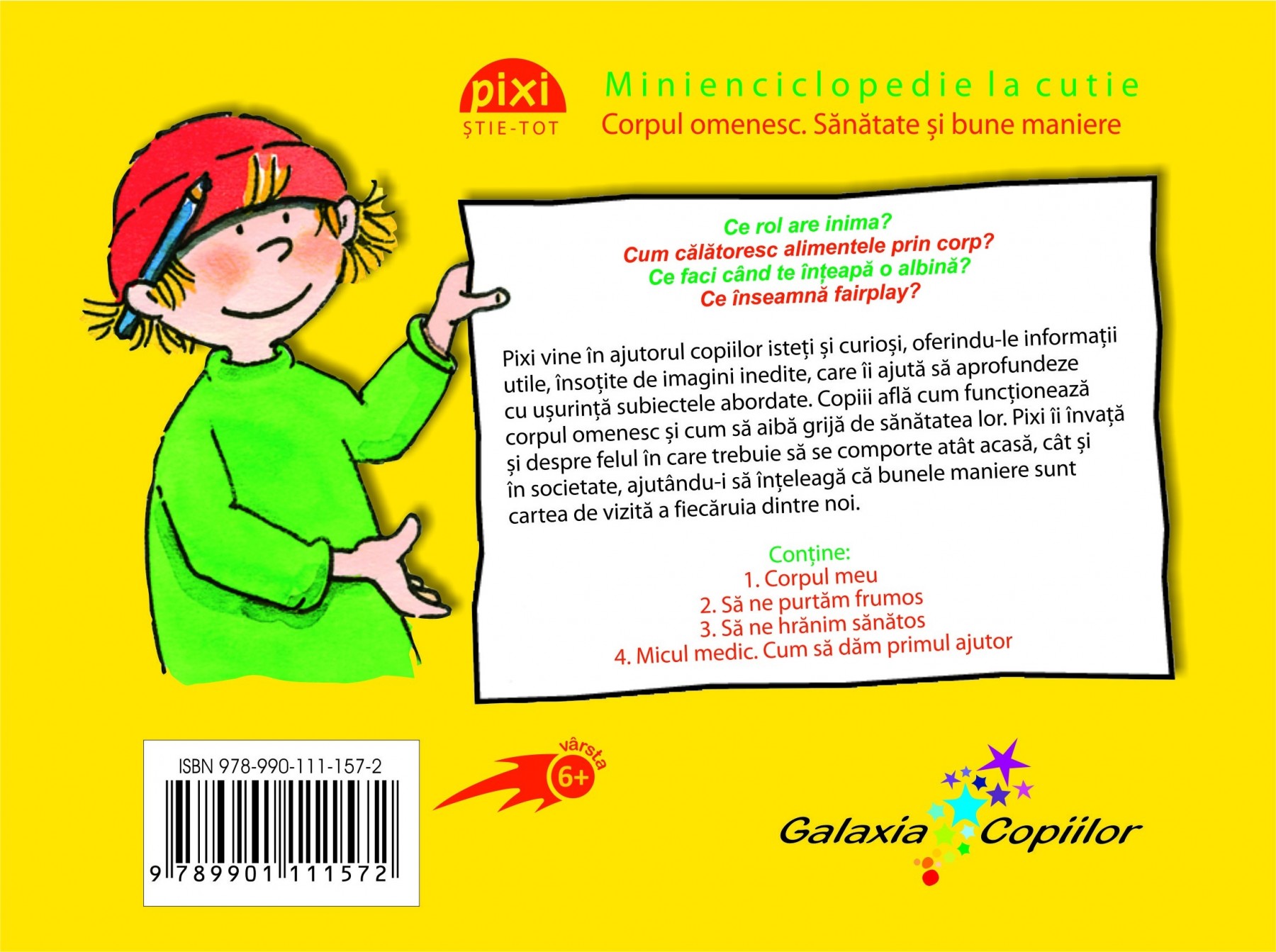 pixi
ȘTIE-TOT

Minienciclopedie la cutie
Corpul omenesc. Sănătate și bune maniere

Ce rol are inima?
Cum călătoresc alimentele prin corp?
Ce faci când te înțeapă o albină?
Ce înseamnă fairplay?

Pixi vine în ajutorul copiilor isteți și curioși, oferindu-le informații utile, însoțite de imagini inedite, care îi ajută să aprofundeze cu ușurință subiectele abordate. Copiii află cum funcționează corpul omenesc și cum să aibă grijă de sănătatea lor. Pixi îi învață și despre felul în care trebuie să se comporte atât acasă, cât și în societate, ajutându-i să înțeleagă că bunele maniere sunt cartea de vizită a fiecăruia dintre noi.

Conține:
1. Corpul meu
2. Să ne purtăm frumos
3. Să ne hrănim sănătos
4. Micul medic. Cum să dăm primul ajutor

ISBN 978-990-111-157-2
9 789901 111572

vârsta
6+

Galaxia Copiilor